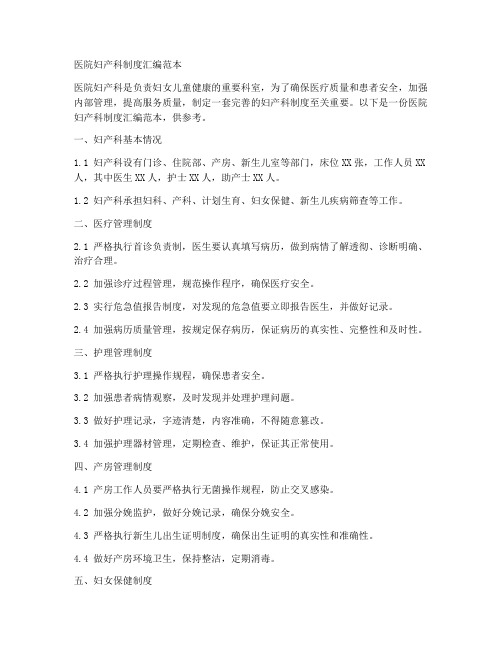 医院妇产科制度汇编范本

医院妇产科是负责妇女儿童健康的重要科室，为了确保医疗质量和患者安全，加强内部管理，提高服务质量，制定一套完善的妇产科制度至关重要。以下是一份医院妇产科制度汇编范本，供参考。

一、妇产科基本情况

1.1 妇产科设有门诊、住院部、产房、新生儿室等部门，床位 XX 张，工作人员 XX 人，其中医生 XX 人，护士 XX 人，助产士 XX 人。

1.2 妇产科承担妇科、产科、计划生育、妇女保健、新生儿疾病筛查等工作。

二、医疗管理制度

2.1 严格执行首诊负责制，医生要认真填写病历，做到病情了解透彻、诊断明确、治疗合理。

2.2 加强诊疗过程管理，规范操作程序，确保医疗安全。

2.3 实行危急值报告制度，对发现的危急值要立即报告医生，并做好记录。

2.4 加强病历质量管理，按规定保存病历，保证病历的真实性、完整性和及时性。

三、护理管理制度

3.1 严格执行护理操作规程，确保患者安全。

3.2 加强患者病情观察，及时发现并处理护理问题。

3.3 做好护理记录，字迹清楚，内容准确，不得随意篡改。

3.4 加强护理器材管理，定期检查、维护，保证其正常使用。

四、产房管理制度

4.1 产房工作人员要严格执行无菌操作规程，防止交叉感染。

4.2 加强分娩监护，做好分娩记录，确保分娩安全。

4.3 严格执行新生儿出生证明制度，确保出生证明的真实性和准确性。

4.4 做好产房环境卫生，保持整洁，定期消毒。

五、妇女保健制度